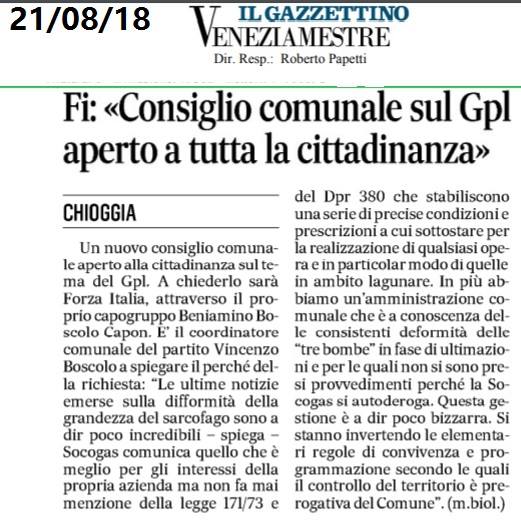 21/08/18

IL GAZZETTINO
VENEZIAMESTRE
Dir. Resp.: Roberto Papetti

Fi: «Consiglio comunale sul Gpl aperto a tutta la cittadinanza»

CHIOGGIA

Un nuovo consiglio comunale aperto alla cittadinanza sul tema del Gpl. A chiederlo sarà Forza Italia, attraverso il proprio capogruppo Beniamino Boscolo Capon. E' il coordinatore comunale del partito Vincenzo Boscolo a spiegare il perché della richiesta: "Le ultime notizie emerse sulla difformità della grandezza del sarcofago sono a dir poco incredibili – spiega – Socogas comunica quello che è meglio per gli interessi della propria azienda ma non fa mai menzione della legge 171/73 e del Dpr 380 che stabiliscono una serie di precise condizioni e prescrizioni a cui sottostare per la realizzazione di qualsiasi opera e in particolar modo di quelle in ambito lagunare. In più abbiamo un'amministrazione comunale che è a conoscenza delle consistenti deformità delle "tre bombe" in fase di ultimazioni e per le quali non si sono presi provvedimenti perché la Socogas si autoderoga. Questa gestione è a dir poco bizzarra. Si stanno invertendo le elementari regole di convivenza e programmazione secondo le quali il controllo del territorio è prerogativa del Comune". (m.biol.)